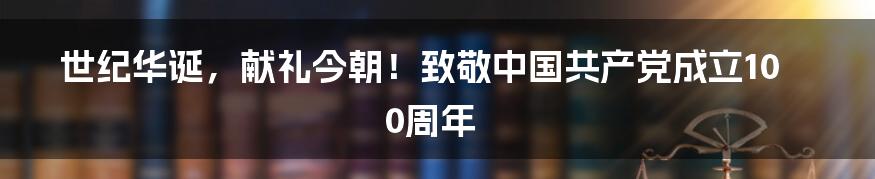 世纪华诞，献礼今朝！致敬中国共产党成立100周年